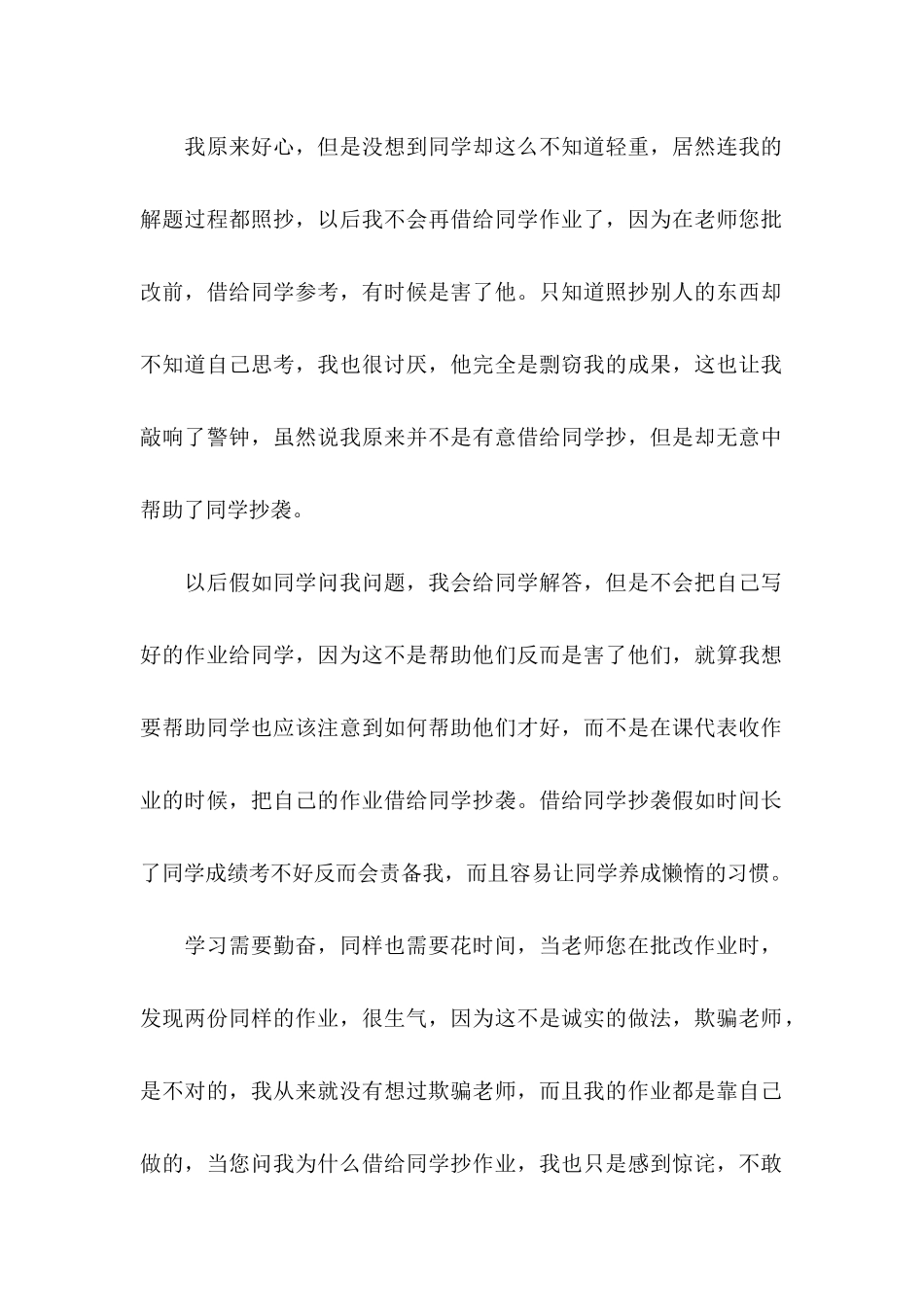 我原来好心，但是没想到同学却这么不知道轻重，居然连我的解题过程都照抄，以后我不会再借给同学作业了，因为在老师您批改前，借给同学参考，有时候是害了他。只知道照抄别人的东西却不知道自己思考，我也很讨厌，他完全是剽窃我的成果，这也让我敲响了警钟，虽然说我原来并不是有意借给同学抄，但是却无意中帮助了同学抄袭。

以后假如同学问我问题，我会给同学解答，但是不会把自己写好的作业给同学，因为这不是帮助他们反而是害了他们，就算我想要帮助同学也应该注意到如何帮助他们才好，而不是在课代表收作业的时候，把自己的作业借给同学抄袭。借给同学抄袭假如时间长了同学成绩考不好反而会责备我，而且容易让同学养成懒惰的习惯。

学习需要勤奋，同样也需要花时间，当老师您在批改作业时，发现两份同样的作业，很生气，因为这不是诚实的做法，欺骗老师，是不对的，我从来就没有想过欺骗老师，而且我的作业都是靠自己做的，当您问我为什么借给同学抄作业，我也只是感到惊诧，不敢